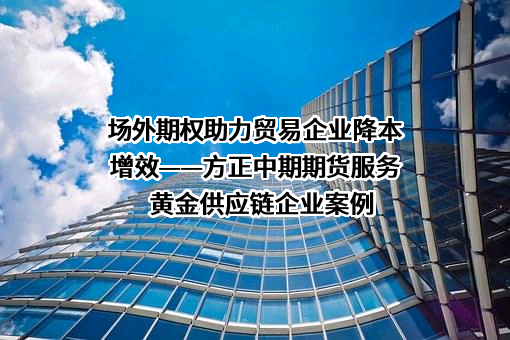 场外期权助力贸易企业降本增效——方正中期期货服务黄金供应链企业案例